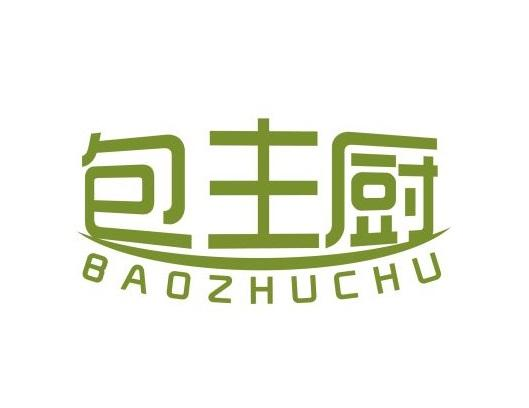 包主厨
BAOZHUCHU